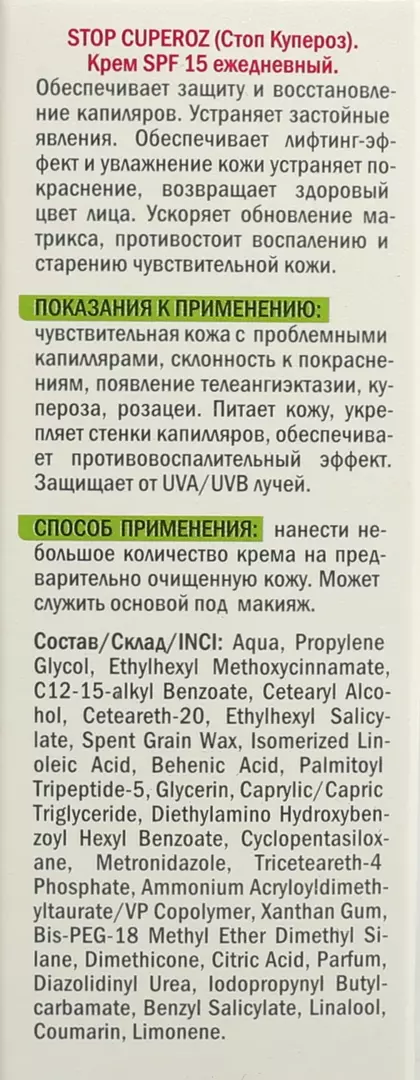 STOP CUPEROZ (Стоп Купероз). Крем SPF 15 ежедневный.
Обеспечивает защиту и восстановление капиляров. Устраняет застойные явления. Обеспечивает лифтинг-эффект и увлажнение кожи устраняет покраснение, возвращает здоровый цвет лица. Ускоряет обновление матрикса, противостоит воспалению и старению чувствительной кожи.

ПОКАЗАНИЯ К ПРИМЕНЕНИЮ: чувствительная кожа с проблемными капиллярами, склонность к покраснениям, появление телеангиэктазии, купероза, розацеи. Питает кожу, укрепляет стенки капилляров, обеспечивает противовоспалительный эффект. Защищает от UVA/UVB лучей.

СПОСОБ ПРИМЕНЕНИЯ: нанести небольшое количество крема на предварительно очищенную кожу. Может служить основой под макияж.

Состав/Склад/INCI: Aqua, Propylene Glycol, Ethylhexyl Methoxycinnamate, C12-15-alkyl Benzoate, Cetearyl Alcohol, Ceteareth-20, Ethylhexyl Salicylate, Spent Grain Wax, Isomerized Linoleic Acid, Behenic Acid, Palmitoyl Tripeptide-5, Glycerin, Caprylic/Capric Triglyceride, Diethylamino Hydroxybenzoyl Hexyl Benzoate, Cyclopentasiloxane, Metronidazole, Triceteareth-4 Phosphate, Ammonium Acryloyldimethyltaurate/VP Copolymer, Xanthan Gum, Bis-PEG-18 Methyl Ether Dimethyl Silane, Dimethicone, Citric Acid, Parfum, Diazolidinyl Urea, Iodopropynyl Butylcarbamate, Benzyl Salicylate, Linalool, Coumarin, Limonene.